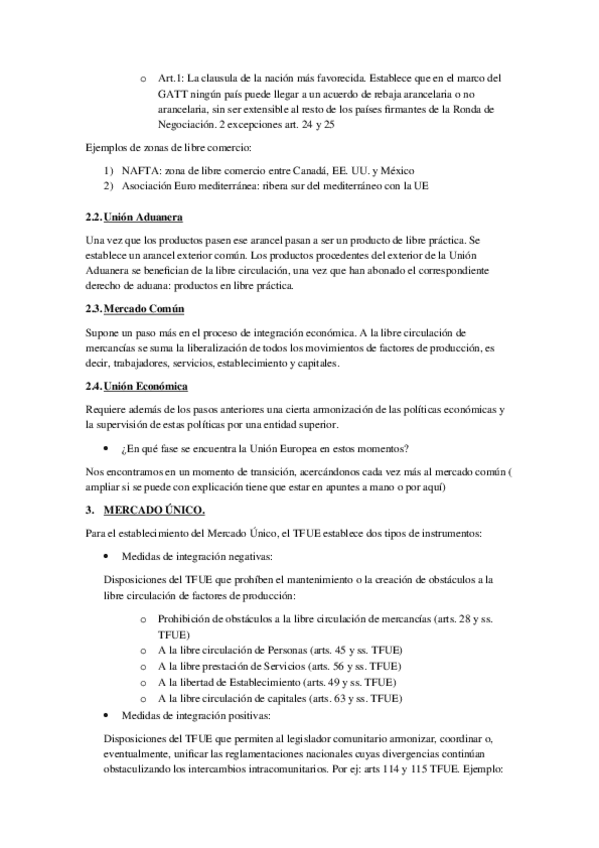 o Art.1: La clausula de la nación más favorecida. Establece que en el marco del GATT ningún país puede llegar a un acuerdo de rebaja arancelaria o no arancelaria, sin ser extensible al resto de los países firmantes de la Ronda de Negociación. 2 excepciones art. 24 y 25

Ejemplos de zonas de libre comercio:

1) NAFTA: zona de libre comercio entre Canadá, EE. UU. y México
2) Asociación Euro mediterránea: ribera sur del mediterráneo con la UE

2.2. Unión Aduanera

Una vez que los productos pasen ese arancel pasan a ser un producto de libre práctica. Se establece un arancel exterior común. Los productos procedentes del exterior de la Unión Aduanera se benefician de la libre circulación, una vez que han abonado el correspondiente derecho de aduana: productos en libre práctica.

2.3. Mercado Común

Supone un paso más en el proceso de integración económica. A la libre circulación de mercancías se suma la liberalización de todos los movimientos de factores de producción, es decir, trabajadores, servicios, establecimiento y capitales.

2.4. Unión Económica

Requiere además de los pasos anteriores una cierta armonización de las políticas económicas y la supervisión de estas políticas por una entidad superior.

• ¿En qué fase se encuentra la Unión Europea en estos momentos?

Nos encontramos en un momento de transición, acercándonos cada vez más al mercado común ( ampliar si se puede con explicación tiene que estar en apuntes a mano o por aquí)

3. MERCADO ÚNICO.

Para el establecimiento del Mercado Único, el TFUE establece dos tipos de instrumentos:

• Medidas de integración negativas:

Disposiciones del TFUE que prohíben el mantenimiento o la creación de obstáculos a la libre circulación de factores de producción:

o Prohibición de obstáculos a la libre circulación de mercancías (arts. 28 y ss. TFUE)
o A la libre circulación de Personas (arts. 45 y ss. TFUE)
o A la libre prestación de Servicios (arts. 56 y ss. TFUE)
o A la libertad de Establecimiento (arts. 49 y ss. TFUE)
o A la libre circulación de capitales (arts. 63 y ss. TFUE)

• Medidas de integración positivas:

Disposiciones del TFUE que permiten al legislador comunitario armonizar, coordinar o, eventualmente, unificar las reglamentaciones nacionales cuyas divergencias continúan obstaculizando los intercambios intracomunitarios. Por ej: arts 114 y 115 TFUE. Ejemplo: